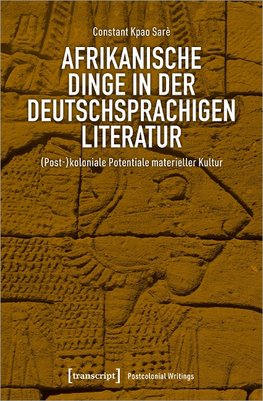 Constant Kpao Sarè

AFRIKANISCHE DINGE IN DER DEUTSCHSPRACHIGEN LITERATUR

(Post-)koloniale Potentiale materieller Kultur

[transcript] Postcolonial Writings